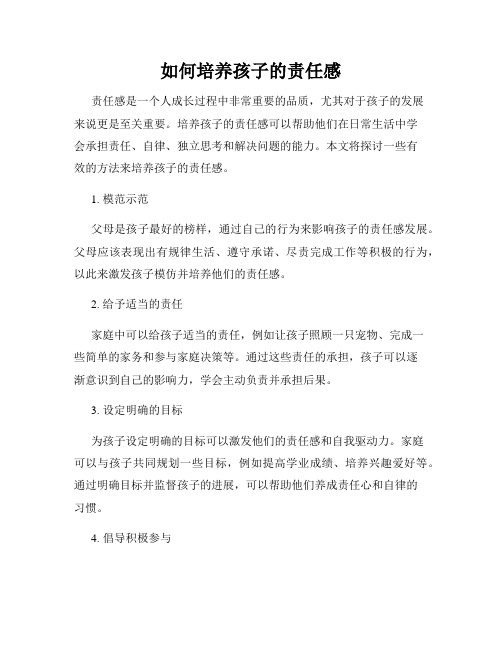 如何培养孩子的责任感

责任感是一个人成长过程中非常重要的品质，尤其对于孩子的发展来说更是至关重要。培养孩子的责任感可以帮助他们在日常生活中学会承担责任、自律、独立思考和解决问题的能力。本文将探讨一些有效的方法来培养孩子的责任感。

1. 模范示范

父母是孩子最好的榜样，通过自己的行为来影响孩子的责任感发展。父母应该表现出有规律生活、遵守承诺、尽责完成工作等积极的行为，以此来激发孩子模仿并培养他们的责任感。

2. 给予适当的责任

家庭中可以给孩子适当的责任，例如让孩子照顾一只宠物、完成一些简单的家务和参与家庭决策等。通过这些责任的承担，孩子可以逐渐意识到自己的影响力，学会主动负责并承担后果。

3. 设定明确的目标

为孩子设定明确的目标可以激发他们的责任感和自我驱动力。家庭可以与孩子共同规划一些目标，例如提高学业成绩、培养兴趣爱好等。通过明确目标并监督孩子的进展，可以帮助他们养成责任心和自律的习惯。

4. 倡导积极参与